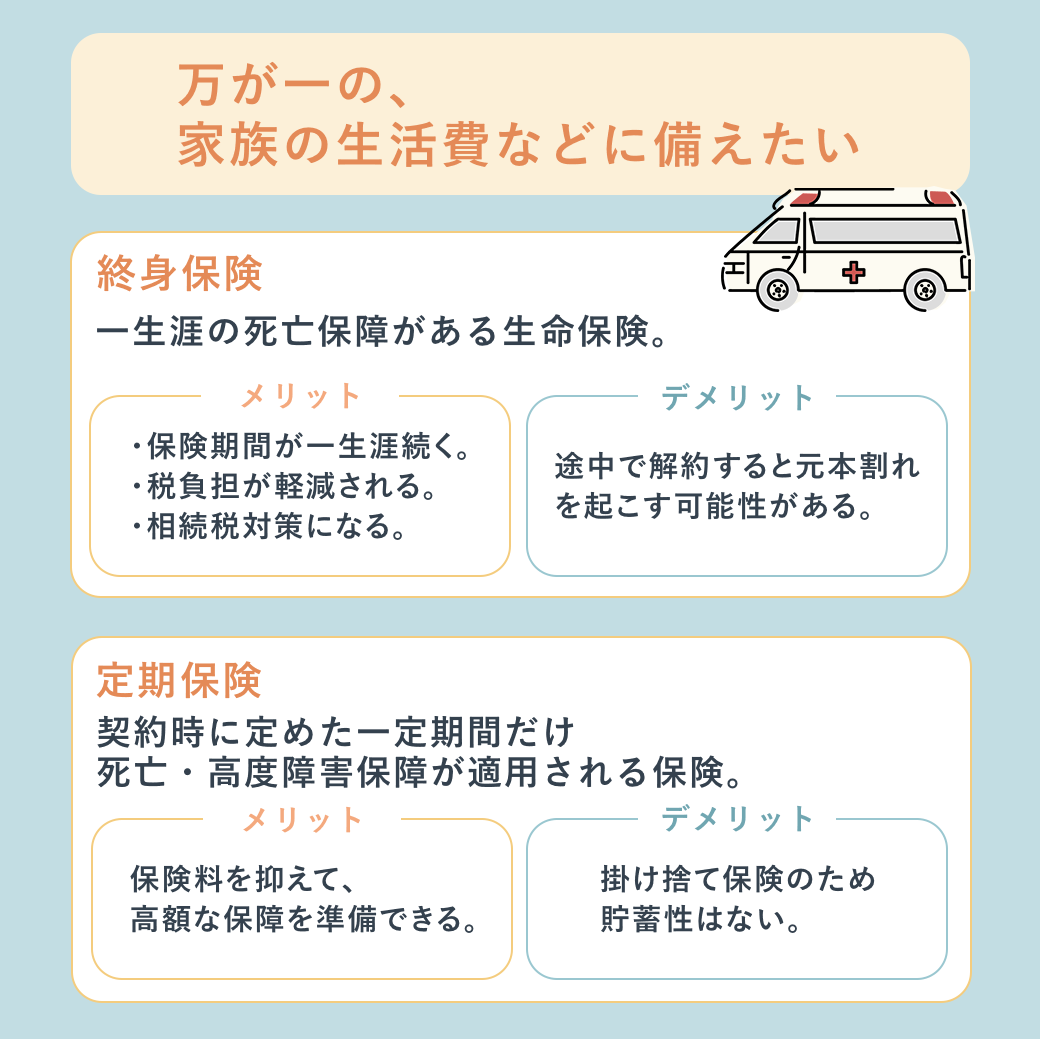 万が一の、
家族の生活費などに備えたい

終身保険

一生涯の死亡保障がある生命保険。

メリット

・保険期間が一生涯続く。
・税負担が軽減される。
・相続税対策になる。

デメリット

途中で解約すると元本割れを起こす可能性がある。

定期保険

契約時に定めた一定期間だけ
死亡・高度障害保障が適用される保険。

メリット

保険料を抑えて、
高額な保障を準備できる。

デメリット

掛け捨て保険のため
貯蓄性はない。